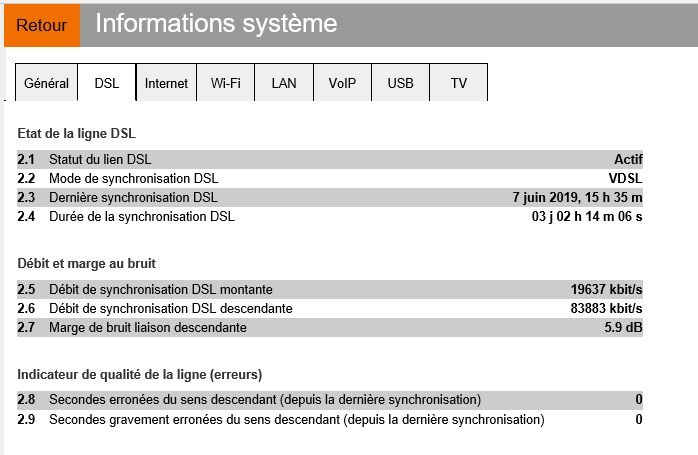 Retour Informations système

Général DSL Internet Wi-Fi LAN VoIP USB TV

Etat de la ligne DSL

| | | |
|---|---|---|
| 2.1 | Statut du lien DSL | Actif |
| 2.2 | Mode de synchronisation DSL | VDSL |
| 2.3 | Dernière synchronisation DSL | 7 juin 2019, 15 h 35 m |
| 2.4 | Durée de la synchronisation DSL | 03 j 02 h 14 m 06 s |

Débit et marge au bruit

| | | |
|---|---|---|
| 2.5 | Débit de synchronisation DSL montante | 19637 kbit/s |
| 2.6 | Débit de synchronisation DSL descendante | 83883 kbit/s |
| 2.7 | Marge de bruit liaison descendante | 5.9 dB |

Indicateur de qualité de la ligne (erreurs)

| | | |
|---|---|---|
| 2.8 | Secondes erronées du sens descendant (depuis la dernière synchronisation) | 0 |
| 2.9 | Secondes gravement erronées du sens descendant (depuis la dernière synchronisation) | 0 |